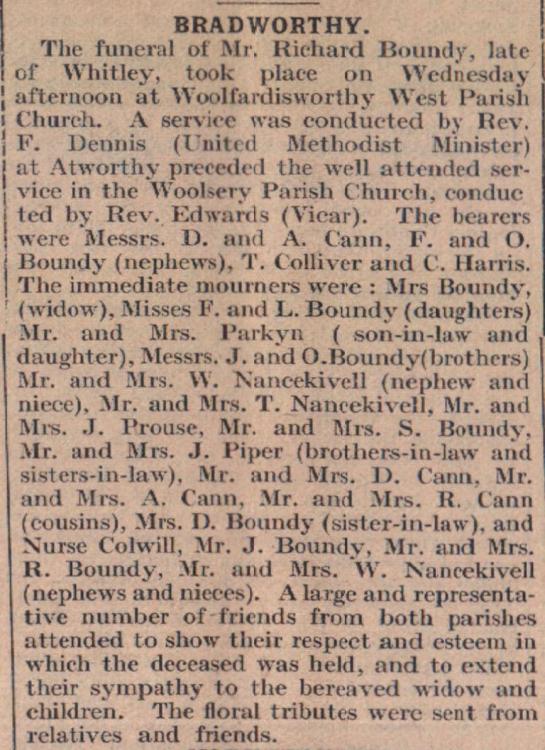 BRADWORTHY.

The funeral of Mr. Richard Boundy, late of Whitley, took place on Wednesday afternoon at Woolfardisworthy West Parish Church. A service was conducted by Rev. F. Dennis (United Methodist Minister) at Atworthy preceded the well attended service in the Woolsery Parish Church, conduc ted by Rev. Edwards (Vicar). The bearers were Messrs. D. and A. Cann, F. and O. Boundy (nephews), T. Colliver and C. Harris. The immediate mourners were : Mrs Boundy, (widow), Misses F. and L. Boundy (daughters) Mr. and Mrs. Parkyn ( son-in-law and daughter), Messrs. J. and O.Boundy(brothers) Mr. and Mrs. W. Nancekivell (nephew and niece), Mr. and Mrs. T. Nancekivell, Mr. and Mrs. J. Prouse, Mr. and Mrs. S. Boundy, Mr. and Mrs. J. Piper (brothers-in-law and sisters-in-law), Mr. and Mrs. D. Cann, Mr. and Mrs. A. Cann, Mr. and Mrs. R. Cann (cousins), Mrs. D. Boundy (sister-in-law), and Nurse Colwill, Mr. J. Boundy, Mr. and Mrs. R. Boundy, Mr. and Mrs. W. Nancekivell (nephews and nieces). A large and representative number of friends from both parishes attended to show their respect and esteem in which the deceased was held, and to extend their sympathy to the bereaved widow and children. The floral tributes were sent from relatives and friends.